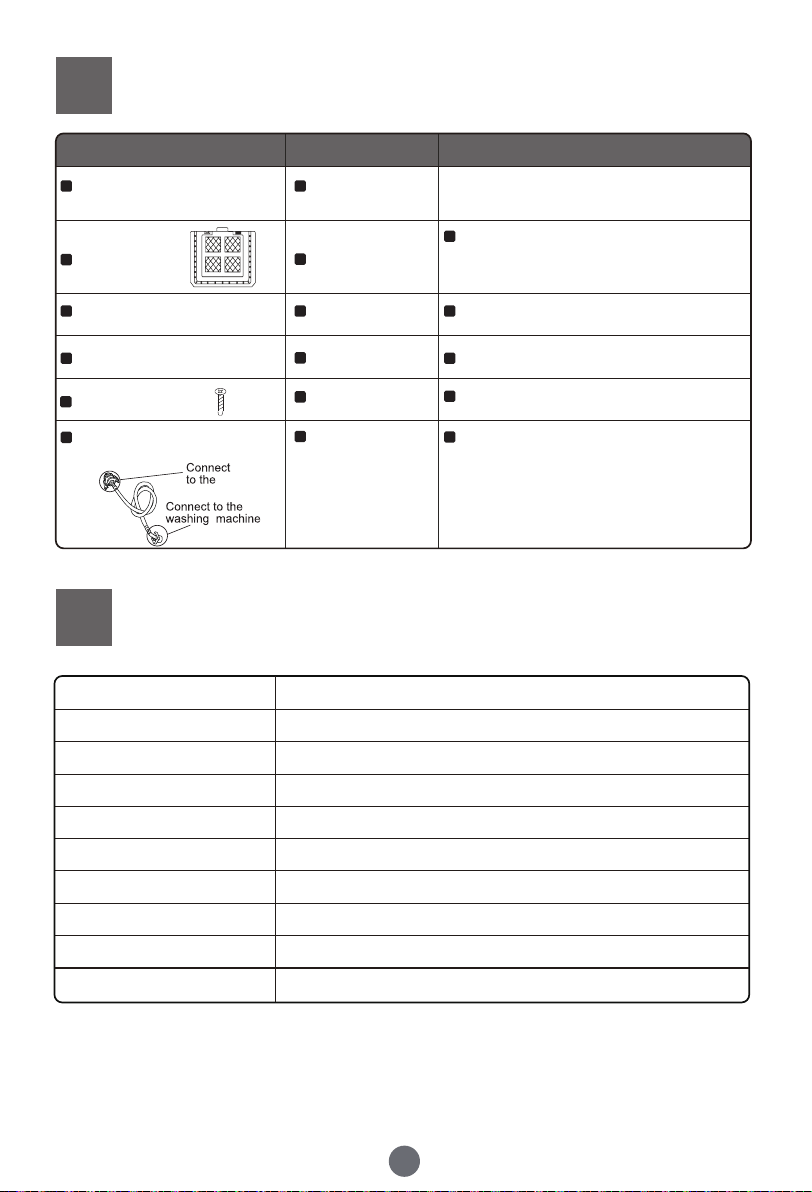 Connect to the

Connect to the washing machine